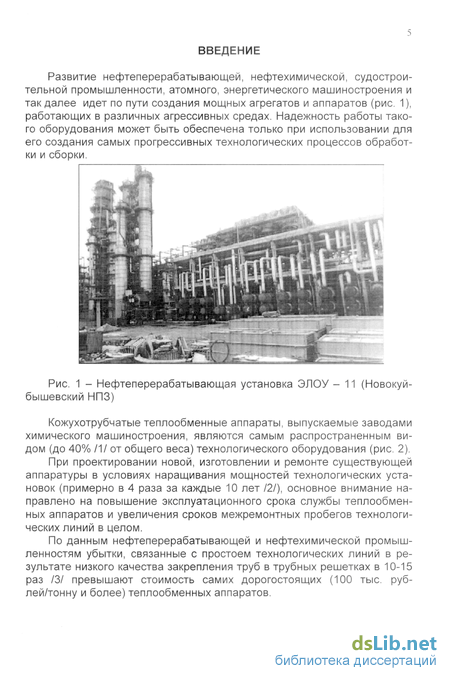 5

ВВЕДЕНИЕ

Развитие нефтеперерабатывающей, нефтехимической, судостроительной промышленности, атомного, энергетического машиностроения и так далее идет по пути создания мощных агрегатов и аппаратов (рис. 1), работающих в различных агрессивных средах. Надежность работы такого оборудования может быть обеспечена только при использовании для его создания самых прогрессивных технологических процессов обработки и сборки.

Рис. 1 – Нефтеперерабатывающая установка ЭЛОУ – 11 (Новокуйбышевский НПЗ)

Кожухотрубчатые теплообменные аппараты, выпускаемые заводами химического машиностроения, являются самым распространенным видом (до 40% /1/ от общего веса) технологического оборудования (рис. 2).

При проектировании новой, изготовлении и ремонте существующей аппаратуры в условиях наращивания мощностей технологических установок (примерно в 4 раза за каждые 10 лет /2/), основное внимание направлено на повышение эксплуатационного срока службы теплообменных аппаратов и увеличения сроков межремонтных пробегов технологических линий в целом.

По данным нефтеперерабатывающей и нефтехимической промышленностям убытки, связанные с простоем технологических линий в результате низкого качества закрепления труб в трубных решетках в 10-15 раз /3/ превышают стоимость самих дорогостоящих (100 тыс. рублей/тонну и более) теплообменных аппаратов.

dsLib.net
библиотека диссертаций